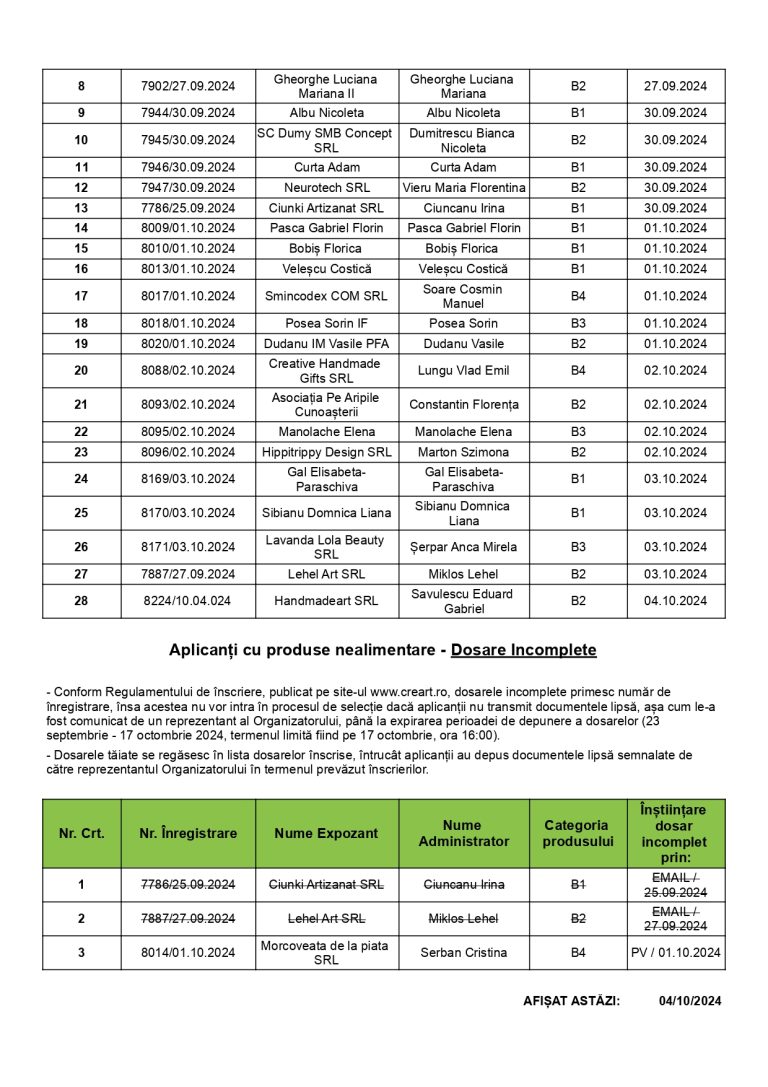 | 8 | 7902/27.09.2024 | Gheorghe Luciana Mariana II | Gheorghe Luciana Mariana | B2 | 27.09.2024 |
|---|---|---|---|---|---|
| 9 | 7944/30.09.2024 | Albu Nicoleta | Albu Nicoleta | B1 | 30.09.2024 |
| 10 | 7945/30.09.2024 | SC Dumy SMB Concept SRL | Dumitrescu Bianca Nicoleta | B2 | 30.09.2024 |
| 11 | 7946/30.09.2024 | Curta Adam | Curta Adam | B1 | 30.09.2024 |
| 12 | 7947/30.09.2024 | Neurotech SRL | Vieru Maria Florentina | B2 | 30.09.2024 |
| 13 | 7786/25.09.2024 | Ciunki Artizanat SRL | Ciuncanu Irina | B1 | 30.09.2024 |
| 14 | 8009/01.10.2024 | Pasca Gabriel Florin | Pasca Gabriel Florin | B1 | 01.10.2024 |
| 15 | 8010/01.10.2024 | Bobiș Florica | Bobiș Florica | B1 | 01.10.2024 |
| 16 | 8013/01.10.2024 | Veleșcu Costică | Veleșcu Costică | B1 | 01.10.2024 |
| 17 | 8017/01.10.2024 | Smincodex COM SRL | Soare Cosmin Manuel | B4 | 01.10.2024 |
| 18 | 8018/01.10.2024 | Posea Sorin IF | Posea Sorin | B3 | 01.10.2024 |
| 19 | 8020/01.10.2024 | Dudanu IM Vasile PFA | Dudanu Vasile | B2 | 01.10.2024 |
| 20 | 8088/02.10.2024 | Creative Handmade Gifts SRL | Lungu Vlad Emil | B4 | 02.10.2024 |
| 21 | 8093/02.10.2024 | Asociația Pe Aripile Cunoașterii | Constantin Florența | B2 | 02.10.2024 |
| 22 | 8095/02.10.2024 | Manolache Elena | Manolache Elena | B3 | 02.10.2024 |
| 23 | 8096/02.10.2024 | Hippitrippy Design SRL | Marton Szimona | B2 | 02.10.2024 |
| 24 | 8169/03.10.2024 | Gal Elisabeta-Paraschiva | Gal Elisabeta-Paraschiva | B1 | 03.10.2024 |
| 25 | 8170/03.10.2024 | Sibianu Domnica Liana | Sibianu Domnica Liana | B1 | 03.10.2024 |
| 26 | 8171/03.10.2024 | Lavanda Lola Beauty SRL | Șerpar Anca Mirela | B3 | 03.10.2024 |
| 27 | 7887/27.09.2024 | Lehel Art SRL | Miklos Lehel | B2 | 03.10.2024 |
| 28 | 8224/10.04.024 | Handmadeart SRL | Savulescu Eduard Gabriel | B2 | 04.10.2024 |

Aplicanți cu produse nealimentare - Dosare Incomplete

- Conform Regulamentului de înscriere, publicat pe site-ul www.creart.ro, dosarele incomplete primesc număr de înregistrare, însa acestea nu vor intra în procesul de selecție dacă aplicanții nu transmit documentele lipsă, așa cum le-a fost comunicat de un reprezentant al Organizatorului, până la expirarea perioadei de depunere a dosarelor (23 septembrie - 17 octombrie 2024, termenul limită fiind pe 17 octombrie, ora 16:00).

- Dosarele tăiate se regăsesc în lista dosarelor înscrise, întrucât aplicanții au depus documentele lipsă semnalate de către reprezentantul Organizatorului în termenul prevăzut înscrierilor.

| Nr. Crt. | Nr. Înregistrare | Nume Expozant | Nume Administrator | Categoria produsului | Înștiințare dosar incomplet prin: |
|---|---|---|---|---|---|
| 1 | 7786/25.09.2024 | Ciunki Artizanat SRL | Ciuncanu Irina | B1 | EMAIL / 25.09.2024 |
| 2 | 7887/27.09.2024 | Lehel Art SRL | Miklos Lehel | B2 | EMAIL / 27.09.2024 |
| 3 | 8014/01.10.2024 | Morcoveata de la piata SRL | Serban Cristina | B4 | PV / 01.10.2024 |

AFIȘAT ASTĂZI: 04/10/2024